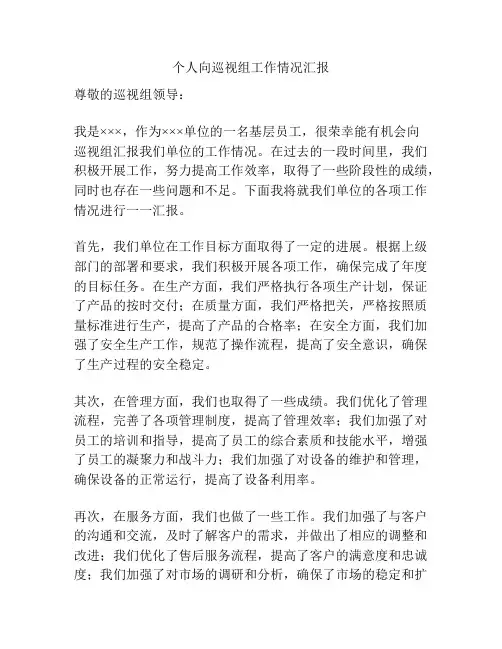 个人向巡视组工作情况汇报

尊敬的巡视组领导：

我是×××，作为×××单位的一名基层员工，很荣幸能有机会向巡视组汇报我们单位的工作情况。在过去的一段时间里，我们积极开展工作，努力提高工作效率，取得了一些阶段性的成绩，同时也存在一些问题和不足。下面我将就我们单位的各项工作情况进行一一汇报。

首先，我们单位在工作目标方面取得了一定的进展。根据上级部门的部署和要求，我们积极开展各项工作，确保完成了年度的目标任务。在生产方面，我们严格执行各项生产计划，保证了产品的按时交付；在质量方面，我们严格把关，严格按照质量标准进行生产，提高了产品的合格率；在安全方面，我们加强了安全生产工作，规范了操作流程，提高了安全意识，确保了生产过程的安全稳定。

其次，在管理方面，我们也取得了一些成绩。我们优化了管理流程，完善了各项管理制度，提高了管理效率；我们加强了对员工的培训和指导，提高了员工的综合素质和技能水平，增强了员工的凝聚力和战斗力；我们加强了对设备的维护和管理，确保设备的正常运行，提高了设备利用率。

再次，在服务方面，我们也做了一些工作。我们加强了与客户的沟通和交流，及时了解客户的需求，并做出了相应的调整和改进；我们优化了售后服务流程，提高了客户的满意度和忠诚度；我们加强了对市场的调研和分析，确保了市场的稳定和扩